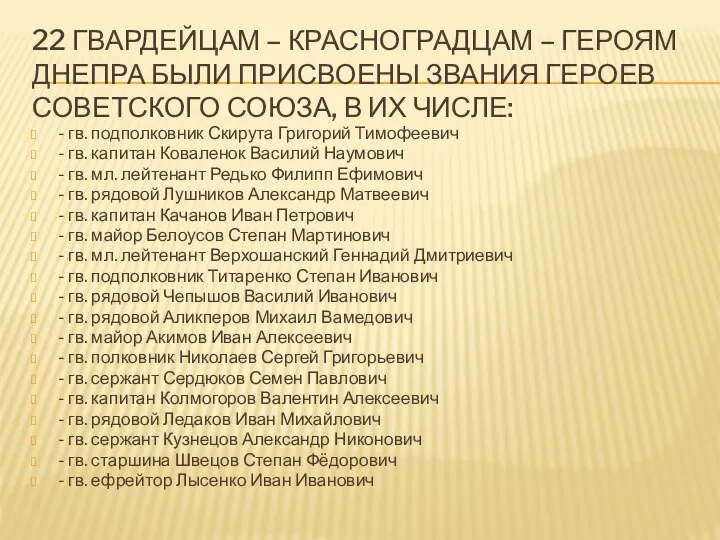 22 ГВАРДЕЙЦАМ – КРАСНОГРАДЦАМ – ГЕРОЯМ ДНЕПРА БЫЛИ ПРИСВОЕНЫ ЗВАНИЯ ГЕРОЕВ СОВЕТСКОГО СОЮЗА, В ИХ ЧИСЛЕ:

- гв. подполковник Скирута Григорий Тимофеевич
- гв. капитан Коваленок Василий Наумович
- гв. мл. лейтенант Редько Филипп Ефимович
- гв. рядовой Лушников Александр Матвеевич
- гв. капитан Качанов Иван Петрович
- гв. майор Белоусов Степан Мартинович
- гв. мл. лейтенант Верхошанский Геннадий Дмитриевич
- гв. подполковник Титаренко Степан Иванович
- гв. рядовой Чепышов Василий Иванович
- гв. рядовой Аликперов Михаил Вамедович
- гв. майор Акимов Иван Алексеевич
- гв. полковник Николаев Сергей Григорьевич
- гв. сержант Сердюков Семен Павлович
- гв. капитан Колмогоров Валентин Алексеевич
- гв. рядовой Ледаков Иван Михайлович
- гв. сержант Кузнецов Александр Никонович
- гв. старшина Швецов Степан Фёдорович
- гв. ефрейтор Лысенко Иван Иванович